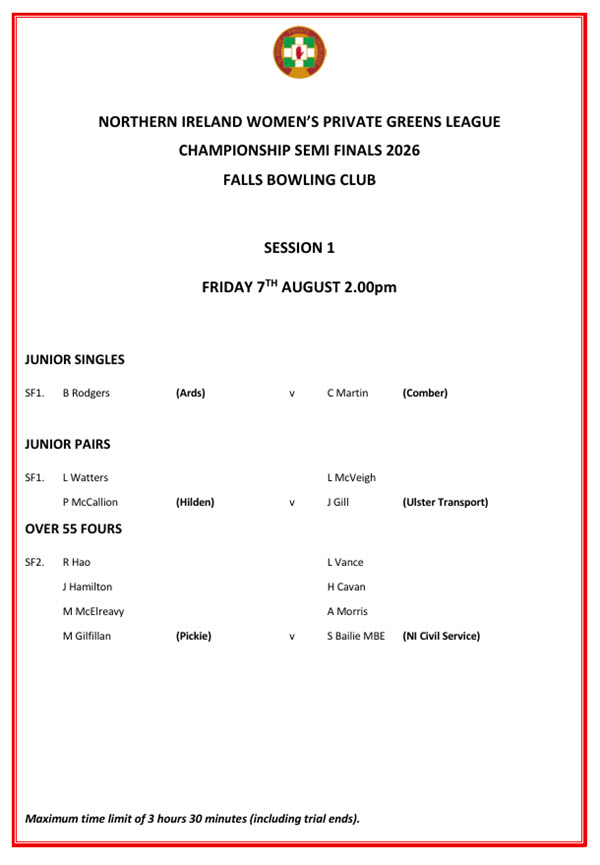 NORTHERN IRELAND WOMEN'S PRIVATE GREENS LEAGUE
CHAMPIONSHIP SEMI FINALS 2026
FALLS BOWLING CLUB

SESSION 1

FRIDAY 7$^{TH}$ AUGUST 2.00pm

JUNIOR SINGLES

SF1. B Rodgers (Ards) v C Martin (Comber)

JUNIOR PAIRS

SF1. L Watters L McVeigh
P McCallion (Hilden) v J Gill (Ulster Transport)

OVER 55 FOURS

SF2. R Hao L Vance
J Hamilton H Cavan
M McElreavy A Morris
M Gilfillan (Pickie) v S Bailie MBE (NI Civil Service)

Maximum time limit of 3 hours 30 minutes (including trial ends).